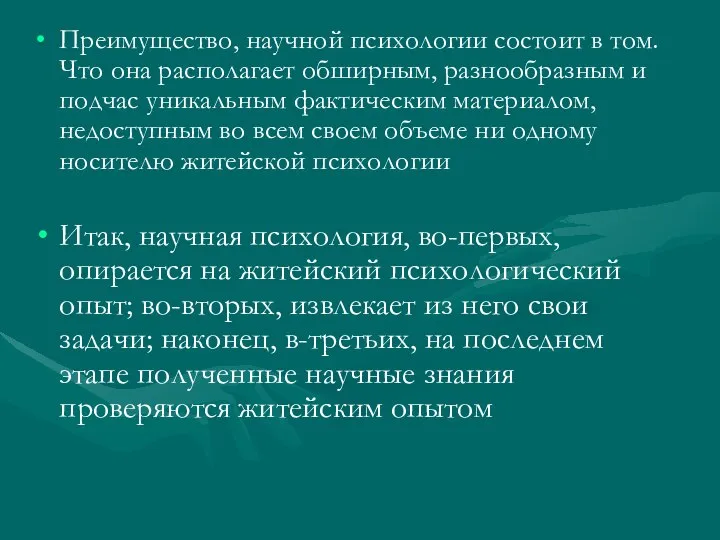 • Преимущество, научной психологии состоит в том. Что она располагает обширным, разнообразным и подчас уникальным фактическим материалом, недоступным во всем своем объеме ни одному носителю житейской психологии

• Итак, научная психология, во-первых, опирается на житейский психологический опыт; во-вторых, извлекает из него свои задачи; наконец, в-третьих, на последнем этапе полученные научные знания проверяются житейским опытом